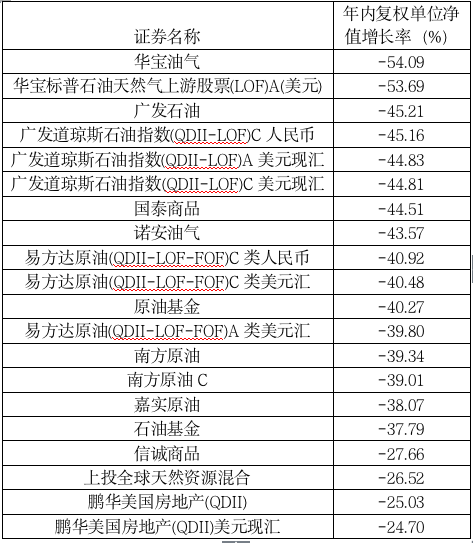 | 证券名称 | 年内复权单位净值增长率（%） |
|---|---|
| 华宝油气 | -54.09 |
| 华宝标普石油天然气上游股票(LOF)A(美元) | -53.69 |
| 广发石油 | -45.21 |
| 广发道琼斯石油指数(QDII-LOF)C 人民币 | -45.16 |
| 广发道琼斯石油指数(QDII-LOF)A 美元现汇 | -44.83 |
| 广发道琼斯石油指数(QDII-LOF)C 美元现汇 | -44.81 |
| 国泰商品 | -44.51 |
| 诺安油气 | -43.57 |
| 易方达原油(QDII-LOF-FOF)C 类人民币 | -40.92 |
| 易方达原油(QDII-LOF-FOF)C 类美元汇 | -40.48 |
| 原油基金 | -40.27 |
| 易方达原油(QDII-LOF-FOF)A 类美元汇 | -39.80 |
| 南方原油 | -39.34 |
| 南方原油 C | -39.01 |
| 嘉实原油 | -38.07 |
| 石油基金 | -37.79 |
| 信诚商品 | -27.66 |
| 上投全球天然资源混合 | -26.52 |
| 鹏华美国房地产(QDII) | -25.03 |
| 鹏华美国房地产(QDII)美元现汇 | -24.70 |